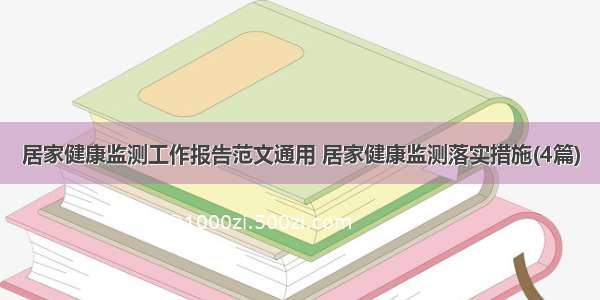 居家健康监测工作报告范文通用 居家健康监测落实措施(4篇)

1000zi.500zi.com